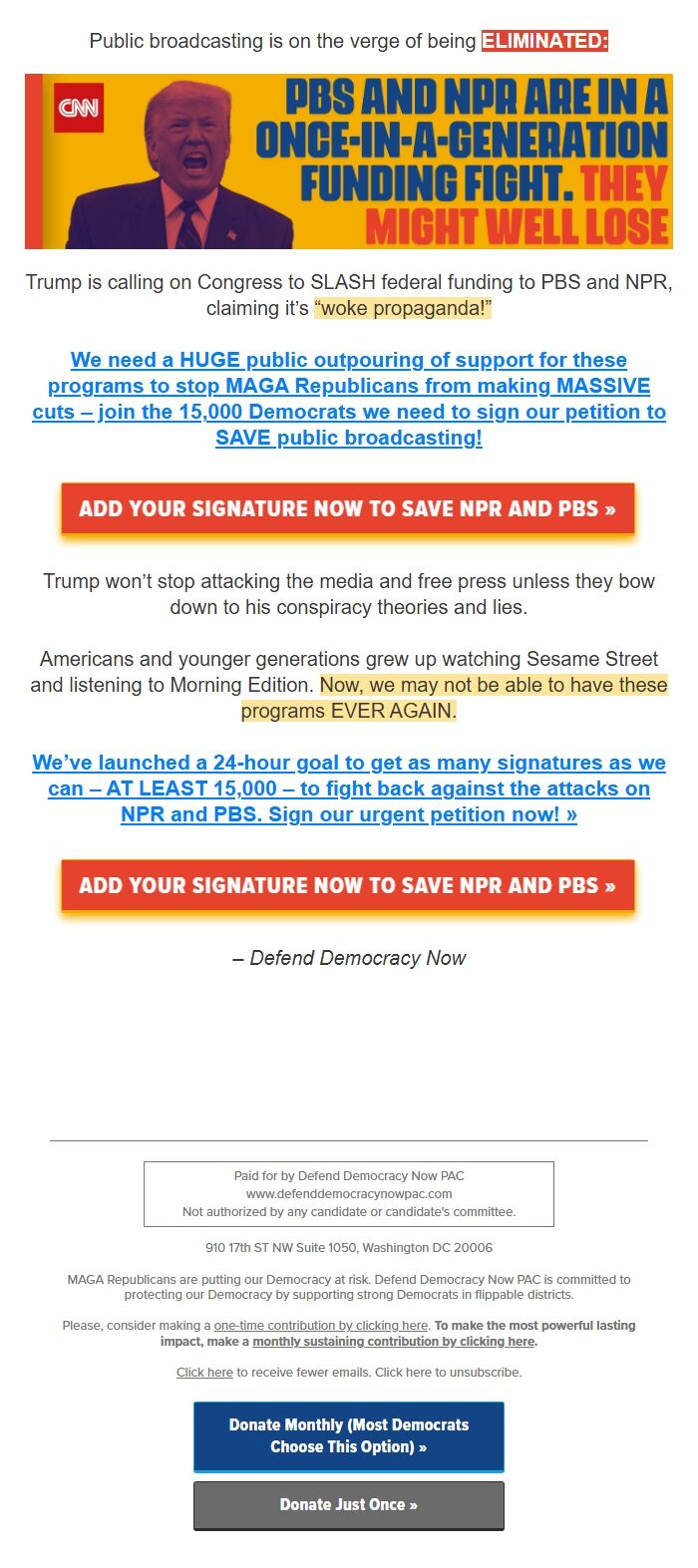 Public broadcasting is on the verge of being ELIMINATED:

CNN

PBS AND NPR ARE IN A ONCE-IN-A-GENERATION FUNDING FIGHT. THEY MIGHT WELL LOSE

Trump is calling on Congress to SLASH federal funding to PBS and NPR, claiming it's "woke propaganda!"

We need a HUGE public outpouring of support for these programs to stop MAGA Republicans from making MASSIVE cuts – join the 15,000 Democrats we need to sign our petition to SAVE public broadcasting!

ADD YOUR SIGNATURE NOW TO SAVE NPR AND PBS »

Trump won't stop attacking the media and free press unless they bow down to his conspiracy theories and lies.

Americans and younger generations grew up watching Sesame Street and listening to Morning Edition. Now, we may not be able to have these programs EVER AGAIN.

We've launched a 24-hour goal to get as many signatures as we can – AT LEAST 15,000 – to fight back against the attacks on NPR and PBS. Sign our urgent petition now! »

ADD YOUR SIGNATURE NOW TO SAVE NPR AND PBS »

– Defend Democracy Now

Paid for by Defend Democracy Now PAC
www.defenddemocracynowpac.com
Not authorized by any candidate or candidate's committee.

910 17th ST NW Suite 1050, Washington DC 20006

MAGA Republicans are putting our Democracy at risk. Defend Democracy Now PAC is committed to protecting our Democracy by supporting strong Democrats in flippable districts.

Please, consider making a one-time contribution by clicking here. To make the most powerful lasting impact, make a monthly sustaining contribution by clicking here.

Click here to receive fewer emails. Click here to unsubscribe.

Donate Monthly (Most Democrats Choose This Option) »

Donate Just Once »